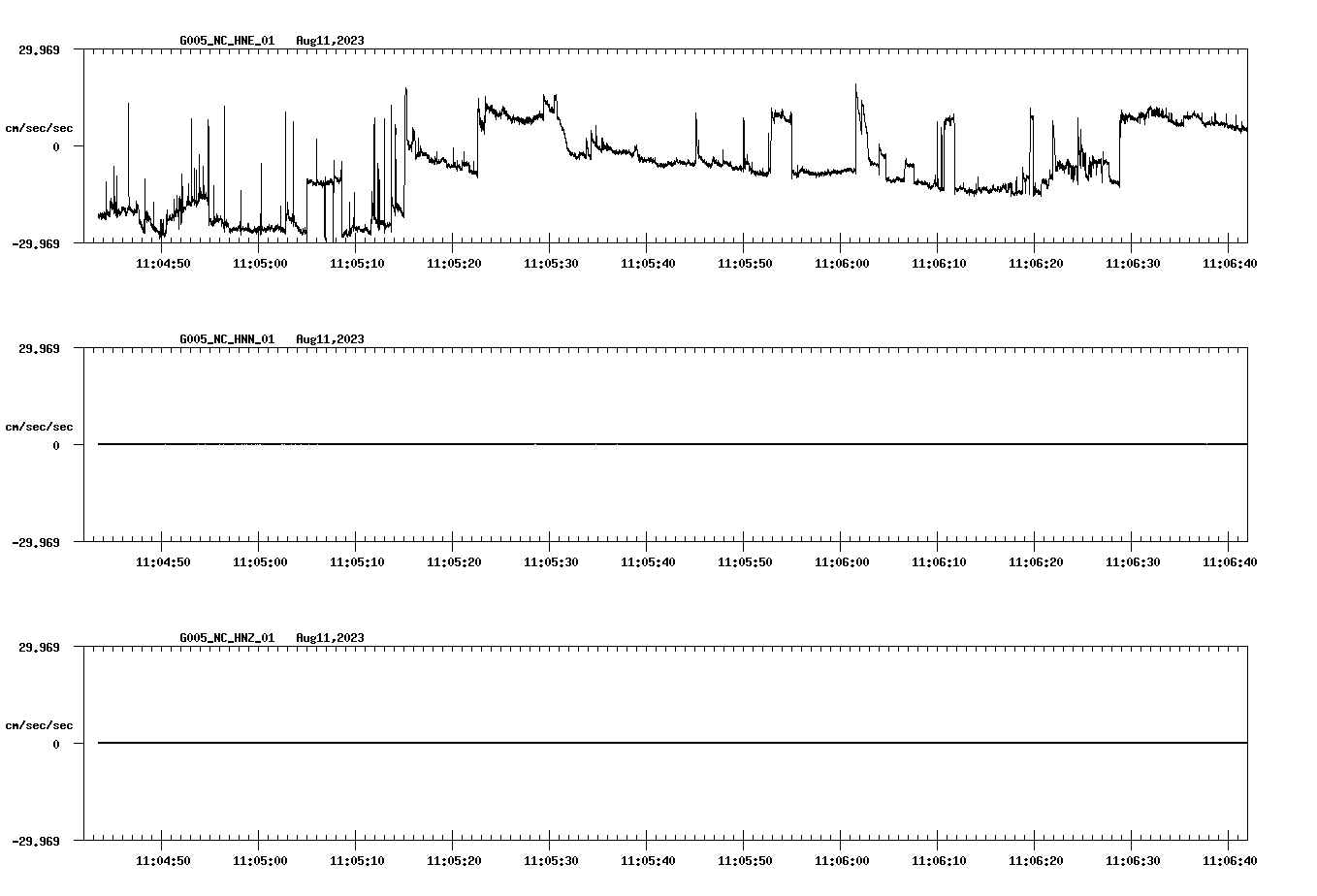 G005_NC_HNE_01 Aug11,2023

29.969

cm/sec/sec

0

-29.969

11:04:50 11:05:00 11:05:10 11:05:20 11:05:30 11:05:40 11:05:50 11:06:00 11:06:10 11:06:20 11:06:30 11:06:40

G005_NC_HNN_01 Aug11,2023

29.969

cm/sec/sec

0

-29.969

11:04:50 11:05:00 11:05:10 11:05:20 11:05:30 11:05:40 11:05:50 11:06:00 11:06:10 11:06:20 11:06:30 11:06:40

G005_NC_HNZ_01 Aug11,2023

29.969

cm/sec/sec

0

-29.969

11:04:50 11:05:00 11:05:10 11:05:20 11:05:30 11:05:40 11:05:50 11:06:00 11:06:10 11:06:20 11:06:30 11:06:40